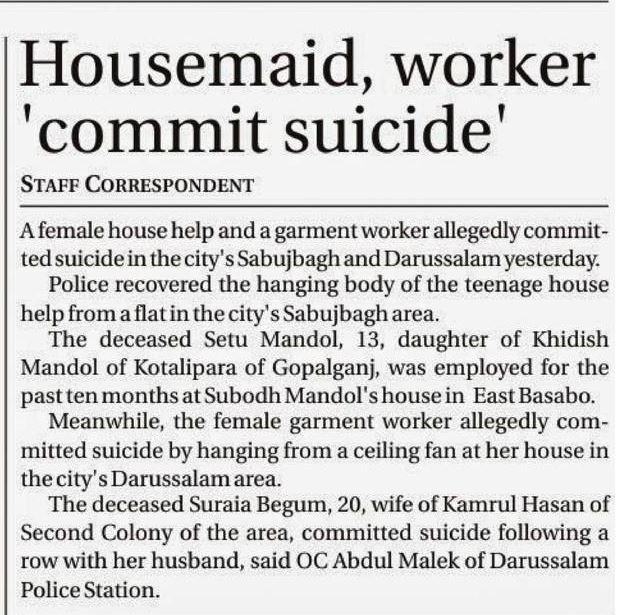 Housemaid, worker 'commit suicide'

STAFF CORRESPONDENT

A female house help and a garment worker allegedly committed suicide in the city's Sabujbagh and Darussalam yesterday.

Police recovered the hanging body of the teenage house help from a flat in the city's Sabujbagh area.

The deceased Setu Mandol, 13, daughter of Khidish Mandol of Kotalipara of Gopalganj, was employed for the past ten months at Subodh Mandol's house in East Basabo.

Meanwhile, the female garment worker allegedly committed suicide by hanging from a ceiling fan at her house in the city's Darussalam area.

The deceased Suraia Begum, 20, wife of Kamrul Hasan of Second Colony of the area, committed suicide following a row with her husband, said OC Abdul Malek of Darussalam Police Station.